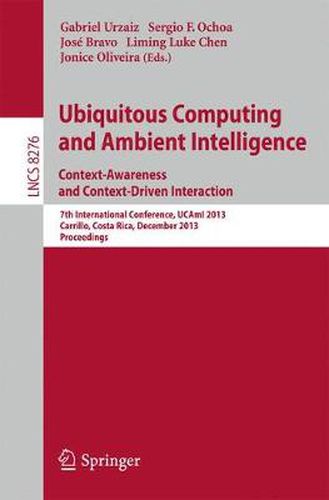 Gabriel Urzaiz Sergio F. Ochoa
José Bravo Liming Luke Chen
Jonice Oliveira (Eds.)

LNCS 8276

Ubiquitous Computing and Ambient Intelligence

Context-Awareness and Context-Driven Interaction

7th International Conference, UCAmI 2013
Carrillo, Costa Rica, December 2013
Proceedings

Springer